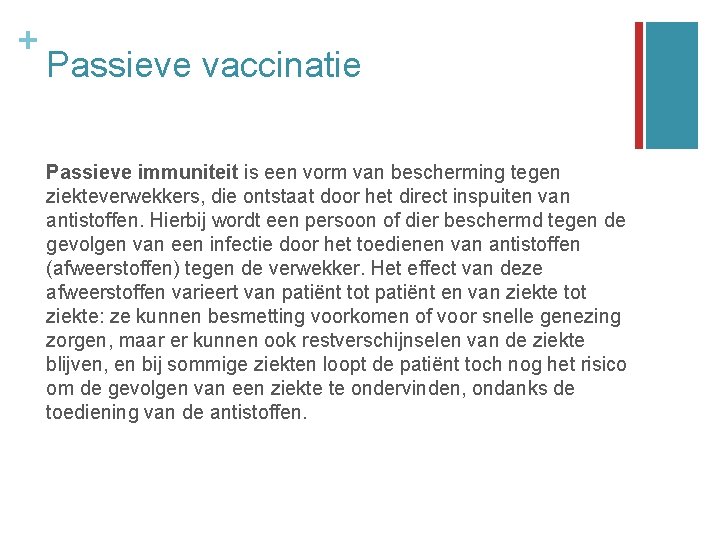 +
Passieve vaccinatie

Passieve immuniteit is een vorm van bescherming tegen ziekteverwekkers, die ontstaat door het direct inspuiten van antistoffen. Hierbij wordt een persoon of dier beschermd tegen de gevolgen van een infectie door het toedienen van antistoffen (afweerstoffen) tegen de verwekker. Het effect van deze afweerstoffen varieert van patiënt tot patiënt en van ziekte tot ziekte: ze kunnen besmetting voorkomen of voor snelle genezing zorgen, maar er kunnen ook restverschijnselen van de ziekte blijven, en bij sommige ziekten loopt de patiënt toch nog het risico om de gevolgen van een ziekte te ondervinden, ondanks de toediening van de antistoffen.